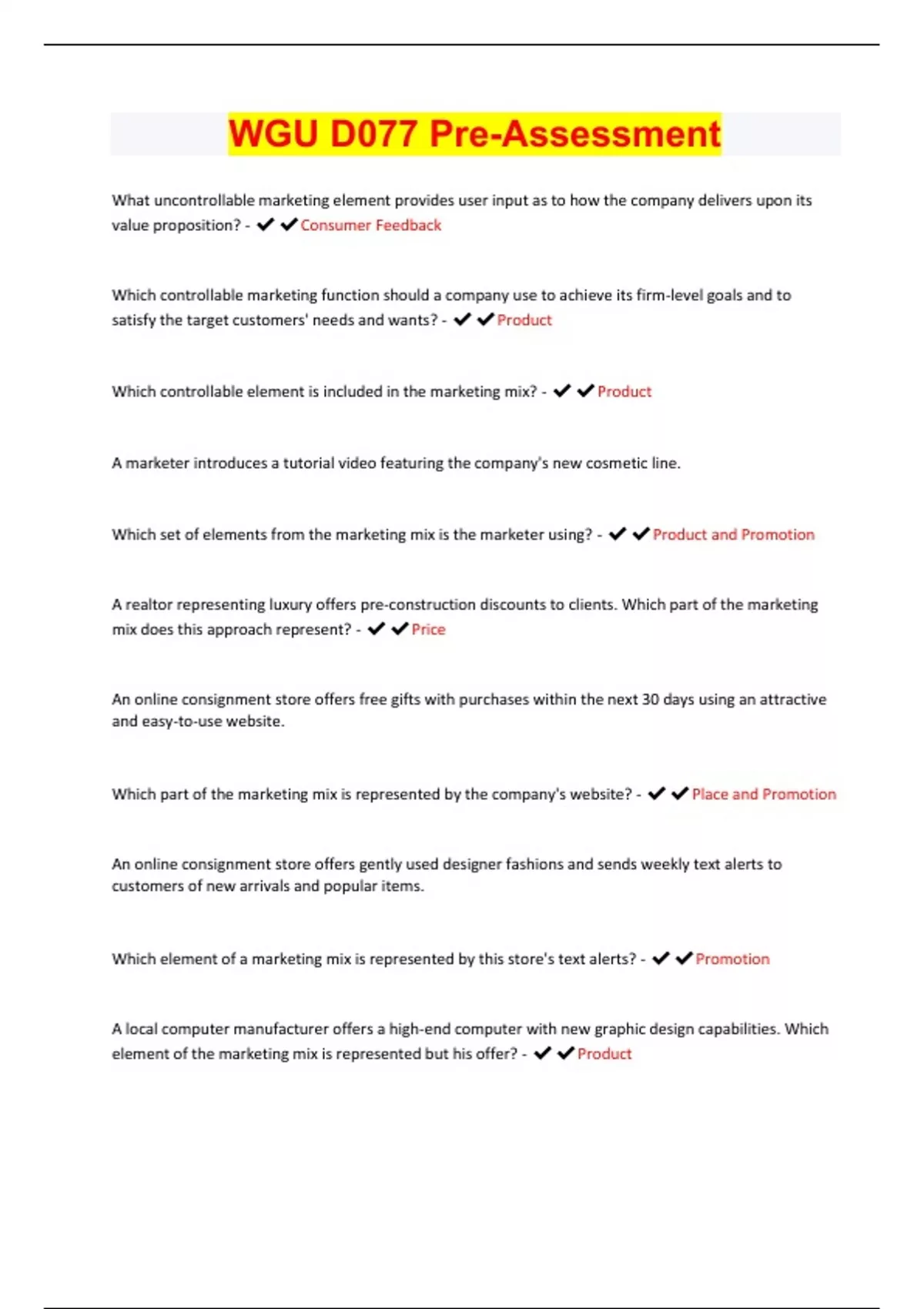 WGU D077 Pre-Assessment

What uncontrollable marketing element provides user input as to how the company delivers upon its value proposition? - ✔✔Consumer Feedback

Which controllable marketing function should a company use to achieve its firm-level goals and to satisfy the target customers' needs and wants? - ✔✔Product

Which controllable element is included in the marketing mix? - ✔✔Product

A marketer introduces a tutorial video featuring the company's new cosmetic line.

Which set of elements from the marketing mix is the marketer using? - ✔✔Product and Promotion

A realtor representing luxury offers pre-construction discounts to clients. Which part of the marketing mix does this approach represent? - ✔✔Price

An online consignment store offers free gifts with purchases within the next 30 days using an attractive and easy-to-use website.

Which part of the marketing mix is represented by the company's website? - ✔✔Place and Promotion

An online consignment store offers gently used designer fashions and sends weekly text alerts to customers of new arrivals and popular items.

Which element of a marketing mix is represented by this store's text alerts? - ✔✔Promotion

A local computer manufacturer offers a high-end computer with new graphic design capabilities. Which element of the marketing mix is represented but his offer? - ✔✔Product